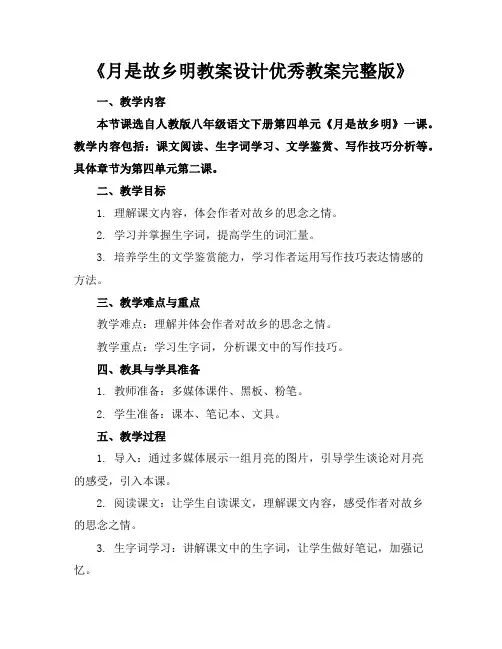 《月是故乡明教案设计优秀教案完整版》

一、教学内容

本节课选自人教版八年级语文下册第四单元《月是故乡明》一课。教学内容包括：课文阅读、生字词学习、文学鉴赏、写作技巧分析等。具体章节为第四单元第二课。

二、教学目标

1. 理解课文内容，体会作者对故乡的思念之情。

2. 学习并掌握生字词，提高学生的词汇量。

3. 培养学生的文学鉴赏能力，学习作者运用写作技巧表达情感的方法。

三、教学难点与重点

教学难点：理解并体会作者对故乡的思念之情。

教学重点：学习生字词，分析课文中的写作技巧。

四、教具与学具准备

1. 教师准备：多媒体课件、黑板、粉笔。

2. 学生准备：课本、笔记本、文具。

五、教学过程

1. 导入：通过多媒体展示一组月亮的图片，引导学生谈论对月亮的感受，引入本课。

2. 阅读课文：让学生自读课文，理解课文内容，感受作者对故乡的思念之情。

3. 生字词学习：讲解课文中的生字词，让学生做好笔记，加强记忆。